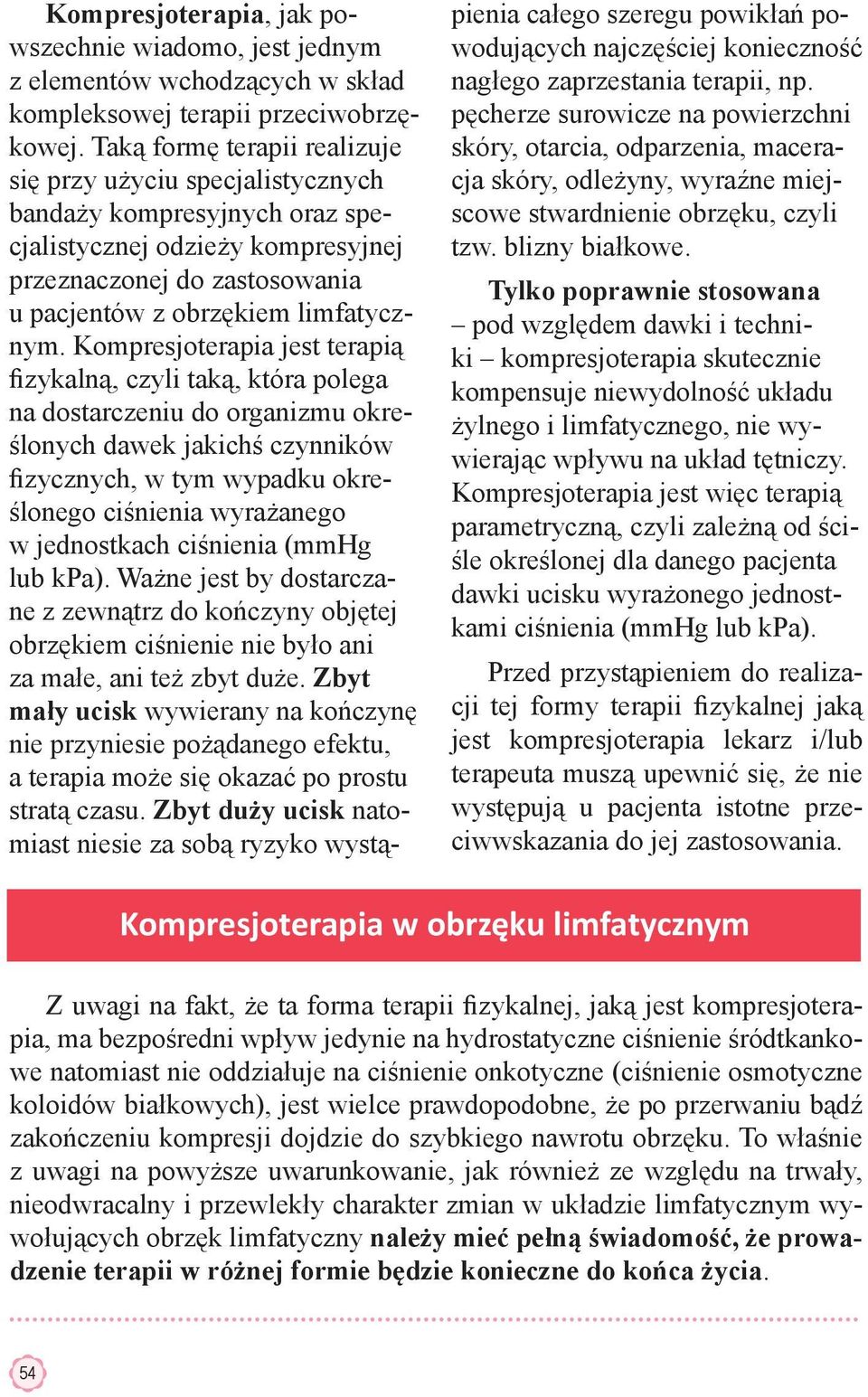 Kompresjoterapia, jak powszechnie wiadomo, jest jednym z elementów wchodzących w skład kompleksowej terapii przeciwobrzękowej. Taką formę terapii realizuje się przy użyciu specjalistycznych bandaży kompresyjnych oraz specjalistycznej odzieży kompresyjnej przeznaczonej do zastosowania u pacjentów z obrzękiem limfatycznym. Kompresjoterapia jest terapią fizykalną, czyli taką, która polega na dostarczeniu do organizmu określonych dawek jakichś czynników fizycznych, w tym wypadku określonego ciśnienia wyrażanego w jednostkach ciśnienia (mmHg lub kPa). Ważne jest by dostarczane z zewnątrz do kończyny objętej obrzękiem ciśnienie nie było ani za małe, ani też zbyt duże. Zbyt mały ucisk wywierany na kończynę nie przyniesie pożądanego efektu, a terapia może się okazać po prostu stratą czasu. Zbyt duży ucisk natomiast niesie za sobą ryzyko wystąpienia całego szeregu powikłań powodujących najczęściej konieczność nagłego zaprzestania terapii, np. pęcherze surowicze na powierzchni skóry, otarcia, odparzenia, maceracja skóry, odleżyny, wyraźne miejscowe stwardnienie obrzęku, czyli tzw. blizny białkowe.

Tylko poprawnie stosowana – pod względem dawki i techniki – kompresjoterapia skutecznie kompensuje niewydolność układu żylnego i limfatycznego, nie wywierając wpływu na układ tętniczy. Kompresjoterapia jest więc terapią parametryczną, czyli zależną od ściśle określonej dla danego pacjenta dawki ucisku wyrażonego jednostkami ciśnienia (mmHg lub kPa).

Przed przystąpieniem do realizacji tej formy terapii fizykalnej jaką jest kompresjoterapia lekarz i/lub terapeuta muszą upewnić się, że nie występują u pacjenta istotne przeciwwskazania do jej zastosowania.

Kompresjoterapia w obrzęku limfatycznym

Z uwagi na fakt, że ta forma terapii fizykalnej, jaką jest kompresjoterapia, ma bezpośredni wpływ jedynie na hydrostatyczne ciśnienie śródtkankowe natomiast nie oddziałuje na ciśnienie onkotyczne (ciśnienie osmotyczne koloidów białkowych), jest wielce prawdopodobne, że po przerwaniu bądź zakończeniu kompresji dojdzie do szybkiego nawrotu obrzęku. To właśnie z uwagi na powyższe uwarunkowanie, jak również ze względu na trwały, nieodwracalny i przewlekły charakter zmian w układzie limfatycznym wywołujących obrzęk limfatyczny należy mieć pełną świadomość, że prowadzenie terapii w różnej formie będzie konieczne do końca życia.

54